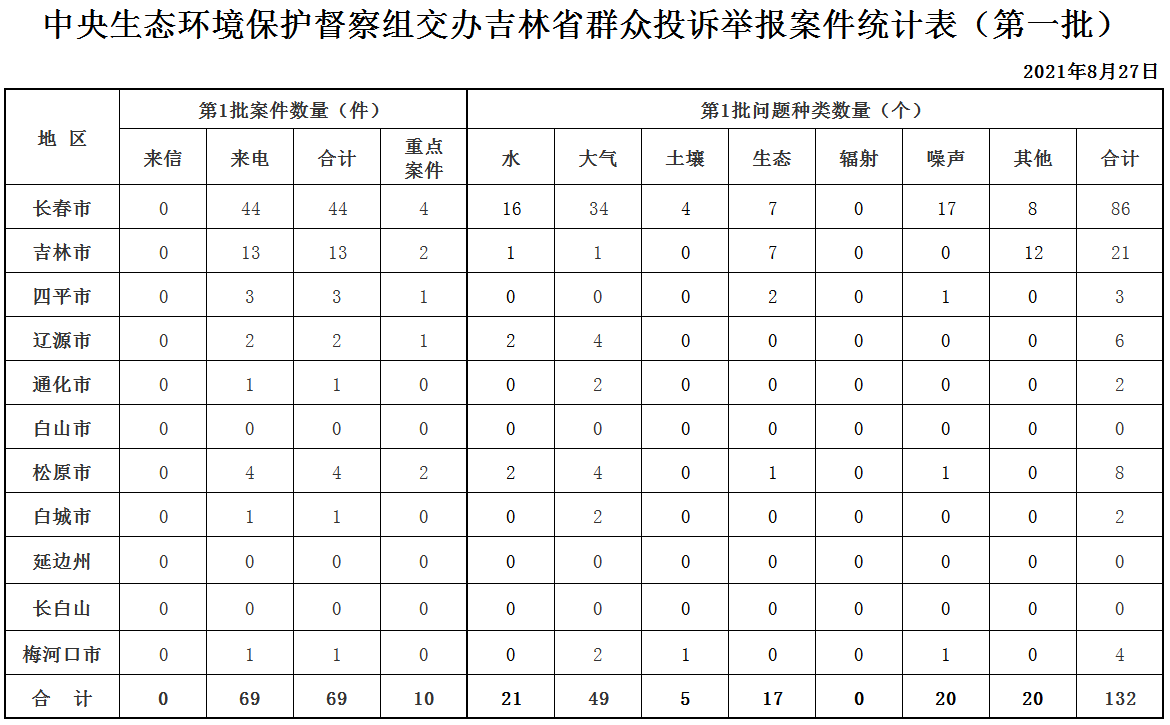 中央生态环境保护督察组交办吉林省群众投诉举报案件统计表（第一批）

2021年8月27日

| 地 区 | 第1批案件数量（件） | | | | 第1批问题种类数量（个） | | | | | | | |
|---|---|---|---|---|---|---|---|---|---|---|---|---|
| | 来信 | 来电 | 合计 | 重点案件 | 水 | 大气 | 土壤 | 生态 | 辐射 | 噪声 | 其他 | 合计 |
| 长春市 | 0 | 44 | 44 | 4 | 16 | 34 | 4 | 7 | 0 | 17 | 8 | 86 |
| 吉林市 | 0 | 13 | 13 | 2 | 1 | 1 | 0 | 7 | 0 | 0 | 12 | 21 |
| 四平市 | 0 | 3 | 3 | 1 | 0 | 0 | 0 | 2 | 0 | 1 | 0 | 3 |
| 辽源市 | 0 | 2 | 2 | 1 | 2 | 4 | 0 | 0 | 0 | 0 | 0 | 6 |
| 通化市 | 0 | 1 | 1 | 0 | 0 | 2 | 0 | 0 | 0 | 0 | 0 | 2 |
| 白山市 | 0 | 0 | 0 | 0 | 0 | 0 | 0 | 0 | 0 | 0 | 0 | 0 |
| 松原市 | 0 | 4 | 4 | 2 | 2 | 4 | 0 | 1 | 0 | 1 | 0 | 8 |
| 白城市 | 0 | 1 | 1 | 0 | 0 | 2 | 0 | 0 | 0 | 0 | 0 | 2 |
| 延边州 | 0 | 0 | 0 | 0 | 0 | 0 | 0 | 0 | 0 | 0 | 0 | 0 |
| 长白山 | 0 | 0 | 0 | 0 | 0 | 0 | 0 | 0 | 0 | 0 | 0 | 0 |
| 梅河口市 | 0 | 1 | 1 | 0 | 0 | 2 | 1 | 0 | 0 | 1 | 0 | 4 |
| 合 计 | 0 | 69 | 69 | 10 | 21 | 49 | 5 | 17 | 0 | 20 | 20 | 132 |